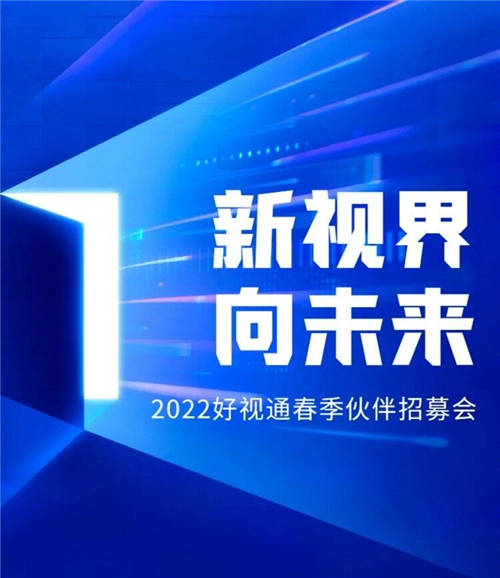 新视界
向未来

2022好视通春季伙伴招募会